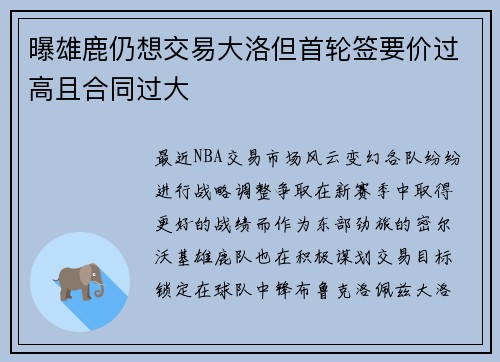 曝雄鹿仍想交易大洛但首轮签要价过高且合同过大

最近NBA交易市场风云变幻各队纷纷进行战略调整争取在新赛季中取得更好的战绩而作为东部劲旅的密尔沃基雄鹿队也在积极谋划交易目标锁定在球队中锋布鲁克洛佩兹大洛